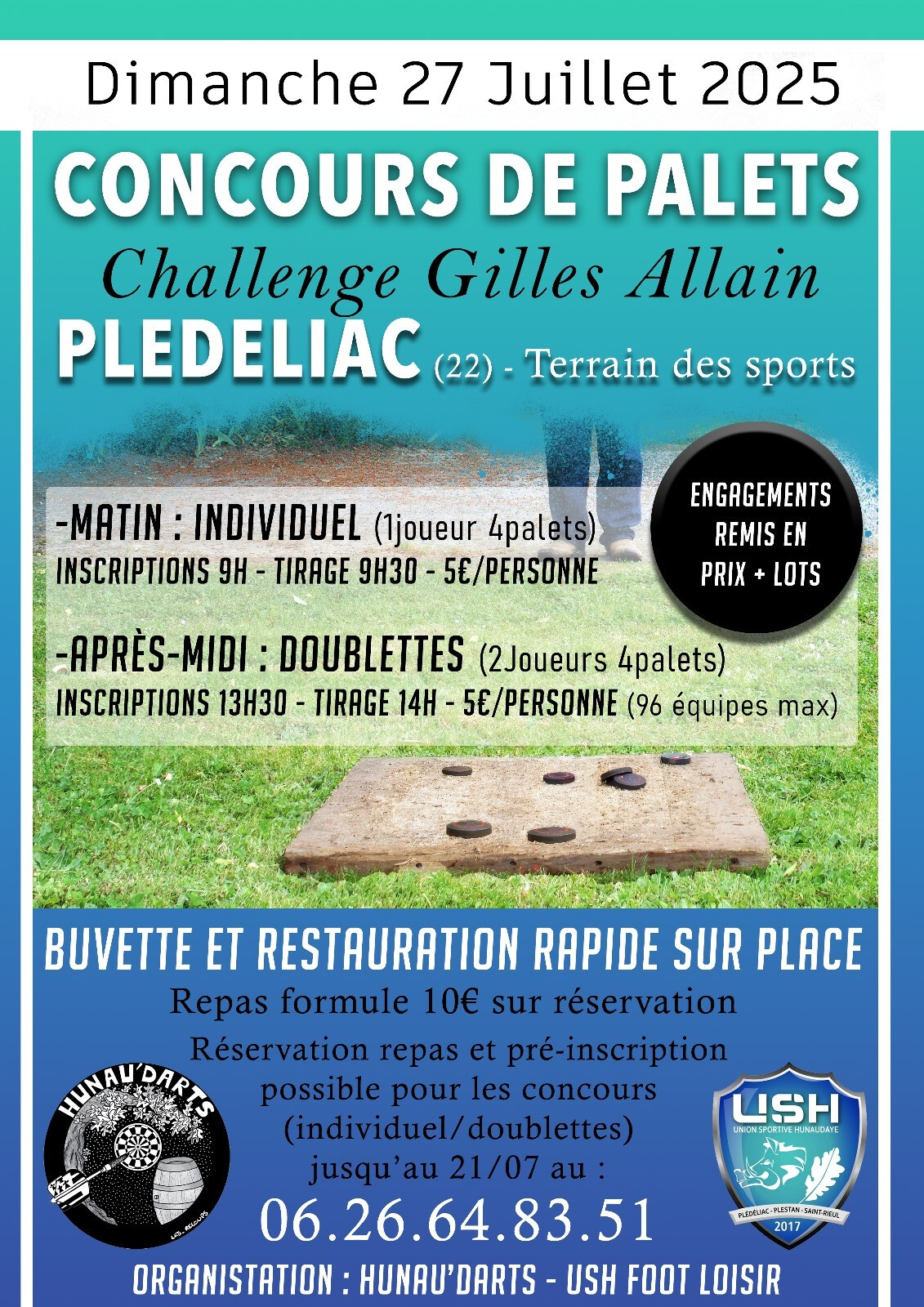 Dimanche 27 Juillet 2025

CONCOURS DE PALETS

Challenge Gilles Allain

PLEDELIAC (22) - Terrain des sports

-MATIN : INDIVIDUEL (1joueur 4palets)
INSCRIPTIONS 9H - TIRAGE 9H30 - 5€/PERSONNE

ENGAGEMENTS REMIS EN PRIX + LOTS

-APRÈS-MIDI : DOUBLETTES (2Joueurs 4palets)
INSCRIPTIONS 13H30 - TIRAGE 14H - 5€/PERSONNE (96 équipes max)

BUVETTE ET RESTAURATION RAPIDE SUR PLACE

Repas formule 10€ sur réservation

Réservation repas et pré-inscription possible pour les concours (individuel/doublettes) jusqu'au 21/07 au :

06.26.64.83.51

HUNAU'DARTS

USH
UNION SPORTIVE HUNAUDAYE
PLÉDÉLIAC - PLESTAN - SAINT-RIEUL
2017

ORGANISTATION : HUNAU'DARTS - USH FOOT LOISIR